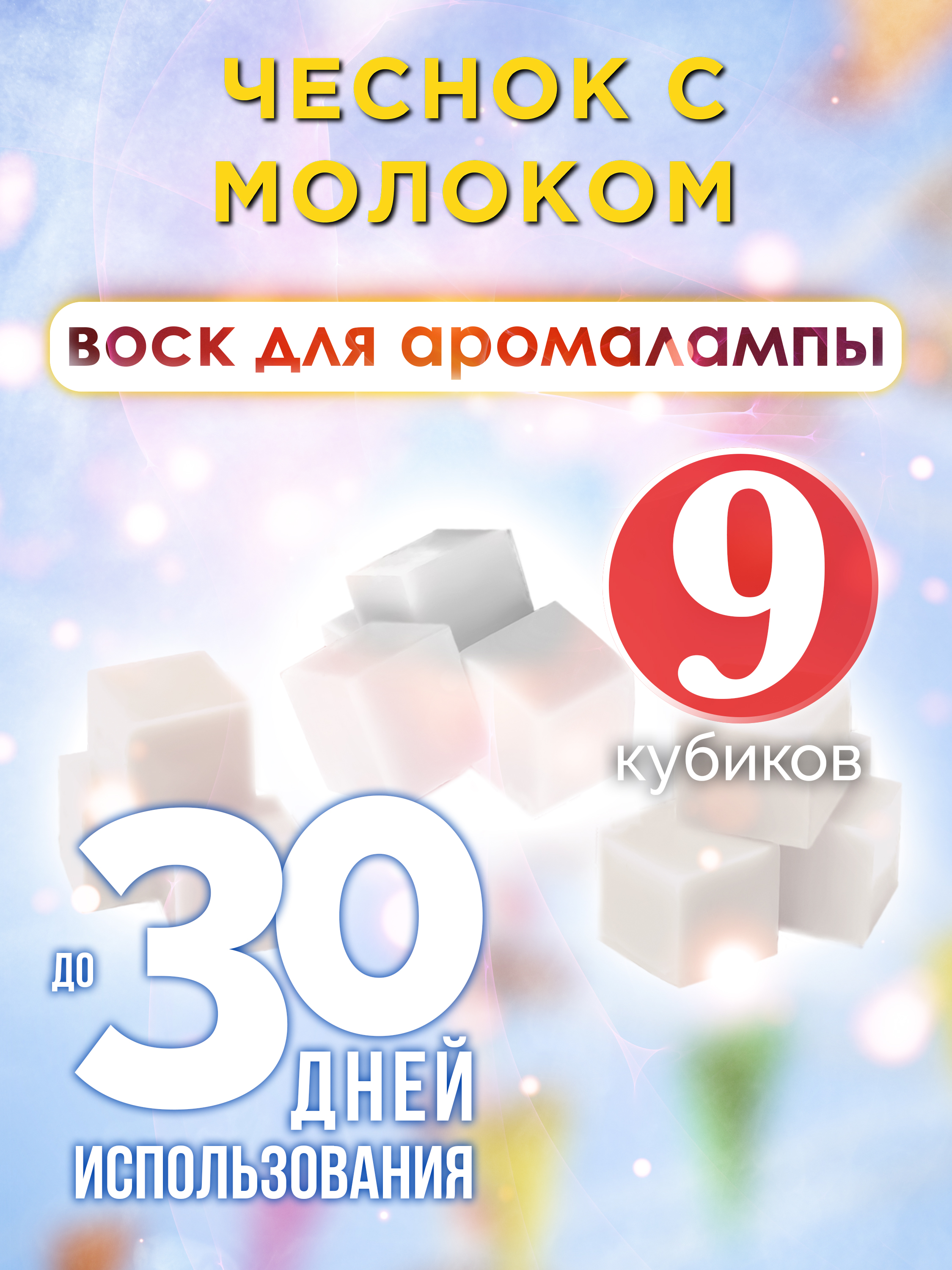 ЧЕСНОК С МОЛОКОМ

воск для аромалампы

9

кубиков

до 30 ДНЕЙ ИСПОЛЬЗОВАНИЯ